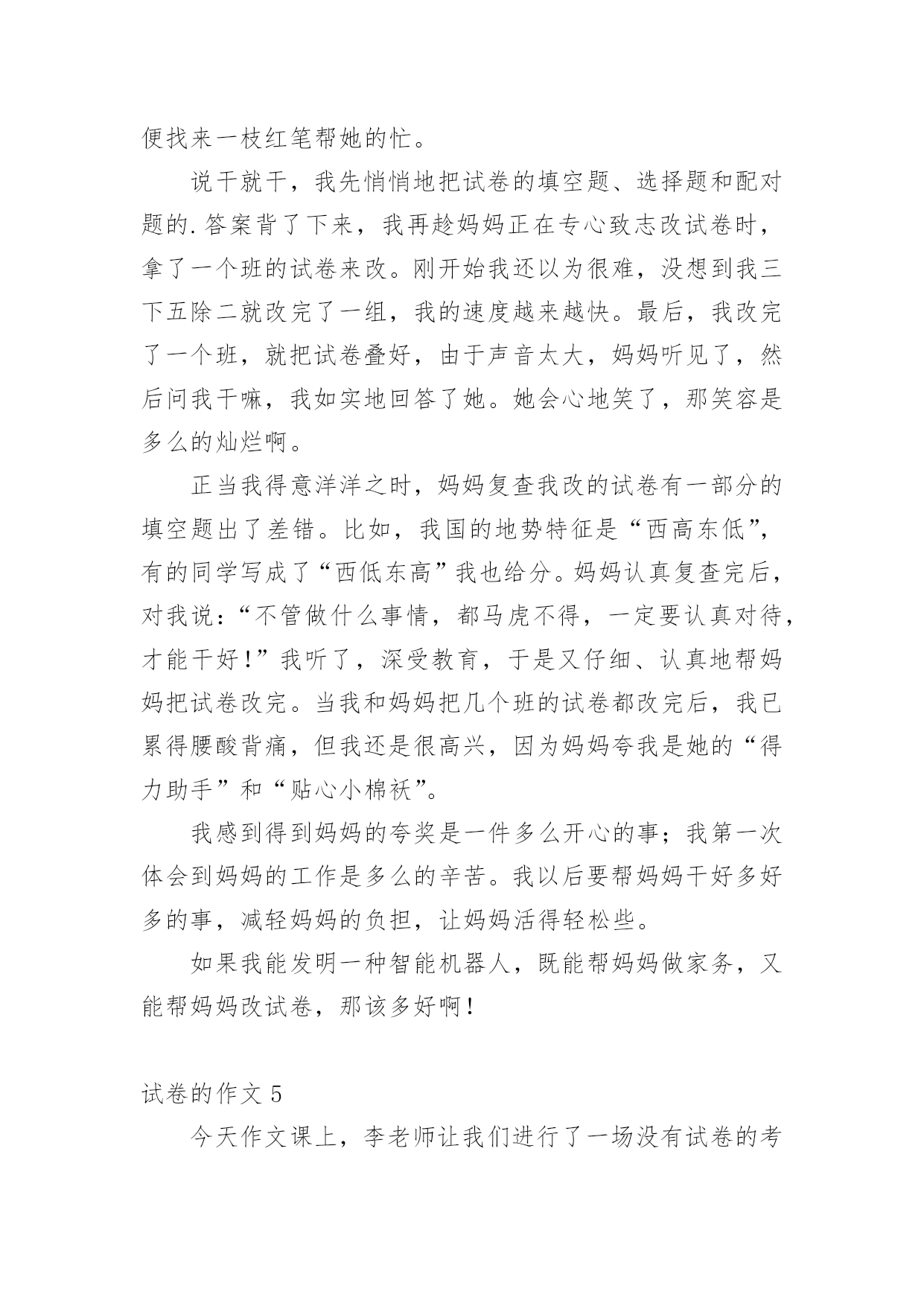 便找来一枝红笔帮她的忙。

说干就干，我先悄悄地把试卷的填空题、选择题和配对题的.答案背了下来，我再趁妈妈正在专心致志改试卷时，拿了一个班的试卷来改。刚开始我还以为很难，没想到我三下五除二就改完了一组，我的速度越来越快。最后，我改完了一个班，就把试卷叠好，由于声音太大，妈妈听见了，然后问我干嘛，我如实地回答了她。她会心地笑了，那笑容是多么的灿烂啊。

正当我得意洋洋之时，妈妈复查我改的试卷有一部分的填空题出了差错。比如，我国的地势特征是“西高东低”，有的同学写成了“西低东高”我也给分。妈妈认真复查完后，对我说：“不管做什么事情，都马虎不得，一定要认真对待，才能干好！”我听了，深受教育，于是又仔细、认真地帮妈妈把试卷改完。当我和妈妈把几个班的试卷都改完后，我已累得腰酸背痛，但我还是很高兴，因为妈妈夸我是她的“得力助手”和“贴心小棉袄”。

我感到得到妈妈的夸奖是一件多么开心的事；我第一次体会到妈妈的工作是多么的辛苦。我以后要帮妈妈干好多好多的事，减轻妈妈的负担，让妈妈活得轻松些。

如果我能发明一种智能机器人，既能帮妈妈做家务，又能帮妈妈改试卷，那该多好啊！

试卷的作文 5

今天作文课上，李老师让我们进行了一场没有试卷的考